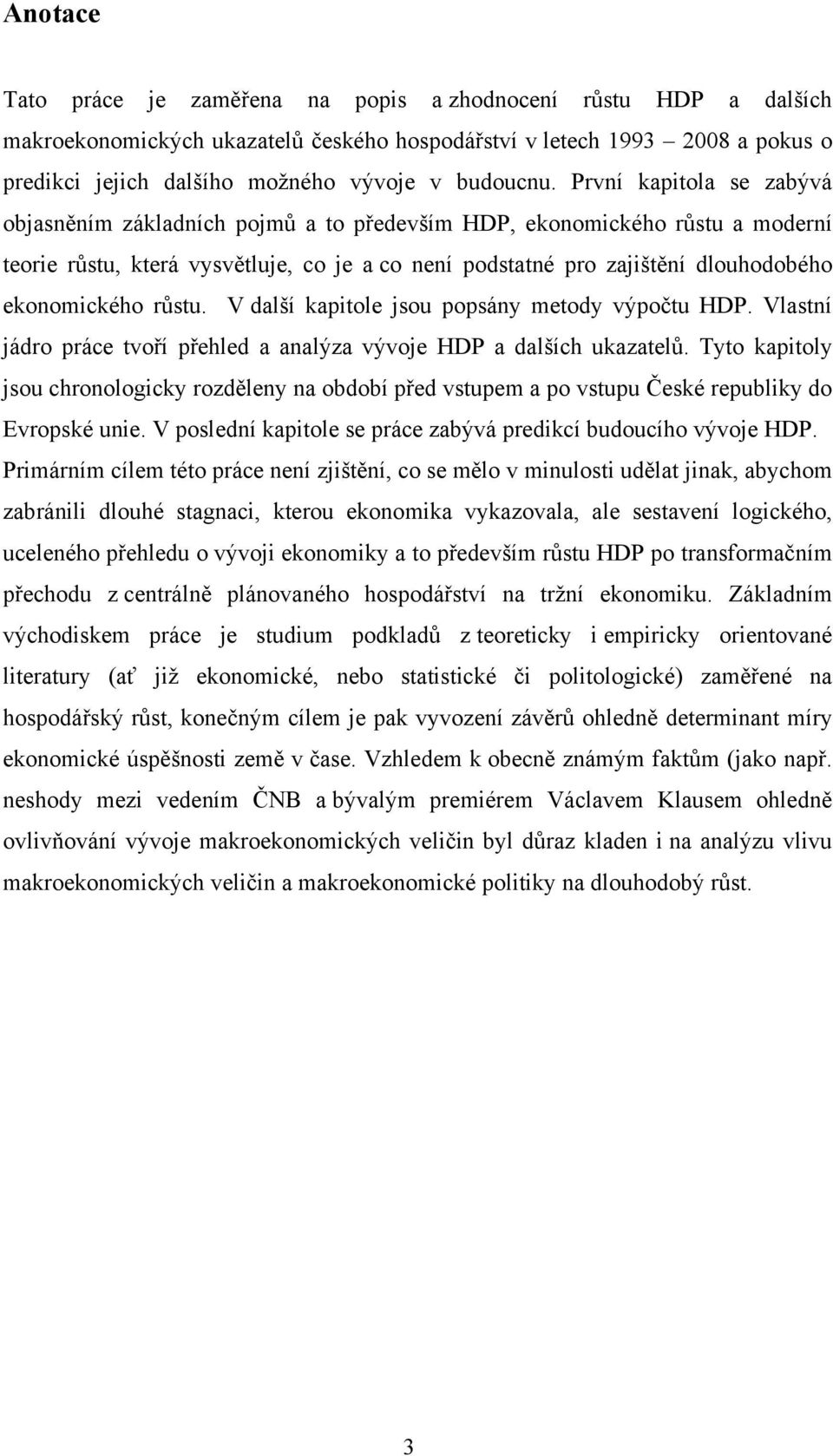 Anotace

Tato práce je zaměřena na popis a zhodnocení růstu HDP a dalších makroekonomických ukazatelů českého hospodářství v letech 1993 – 2008 a pokus o predikci jejich dalšího možného vývoje v budoucnu. První kapitola se zabývá objasněním základních pojmů a to především HDP, ekonomického růstu a moderní teorie růstu, která vysvětluje, co je a co není podstatné pro zajištění dlouhodobého ekonomického růstu. V další kapitole jsou popsány metody výpočtu HDP. Vlastní jádro práce tvoří přehled a analýza vývoje HDP a dalších ukazatelů. Tyto kapitoly jsou chronologicky rozděleny na období před vstupem a po vstupu České republiky do Evropské unie. V poslední kapitole se práce zabývá predikcí budoucího vývoje HDP. Primárním cílem této práce není zjištění, co se mělo v minulosti udělat jinak, abychom zabránili dlouhé stagnaci, kterou ekonomika vykazovala, ale sestavení logického, uceleného přehledu o vývoji ekonomiky a to především růstu HDP po transformačním přechodu z centrálně plánovaného hospodářství na tržní ekonomiku. Základním východiskem práce je studium podkladů z teoreticky i empiricky orientované literatury (ať již ekonomické, nebo statistické či politologické) zaměřené na hospodářský růst, konečným cílem je pak vyvození závěrů ohledně determinant míry ekonomické úspěšnosti země v čase. Vzhledem k obecně známým faktům (jako např. neshody mezi vedením ČNB a bývalým premiérem Václavem Klausem ohledně ovlivňování vývoje makroekonomických veličin byl důraz kladen i na analýzu vlivu makroekonomických veličin a makroekonomické politiky na dlouhodobý růst.

3